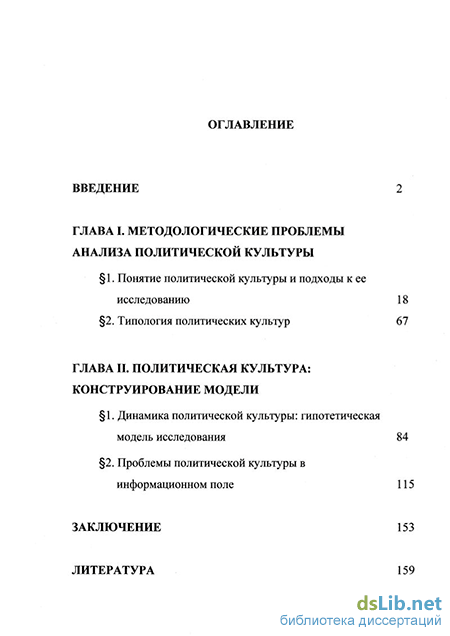 ОГЛАВЛЕНИЕ

ВВЕДЕНИЕ 2

ГЛАВА I. МЕТОДОЛОГИЧЕСКИЕ ПРОБЛЕМЫ АНАЛИЗА ПОЛИТИЧЕСКОЙ КУЛЬТУРЫ

§1. Понятие политической культуры и подходы к ее исследованию 18

§2. Типология политических культур 67

ГЛАВА II. ПОЛИТИЧЕСКАЯ КУЛЬТУРА: КОНСТРУИРОВАНИЕ МОДЕЛИ

§1. Динамика политической культуры: гипотетическая модель исследования 84

§2. Проблемы политической культуры в информационном поле 115

ЗАКЛЮЧЕНИЕ 153

ЛИТЕРАТУРА 159

dsLib.net
библиотека диссертаций